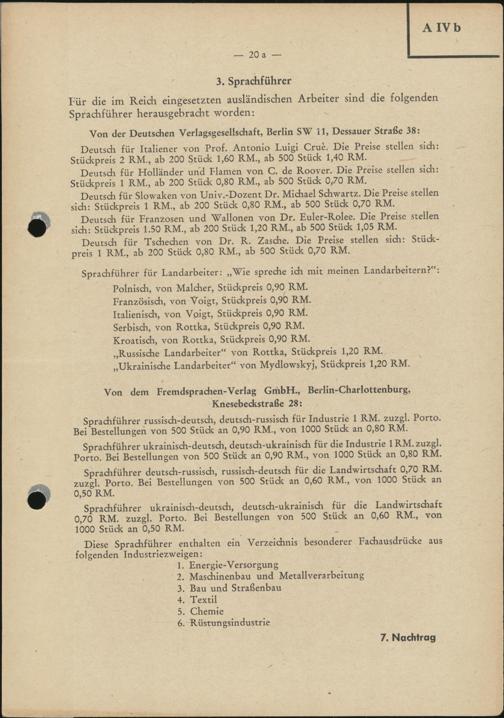 A IV b

— 20 a —

3. Sprachführer

Für die im Reich eingesetzten ausländischen Arbeiter sind die folgenden Sprachführer herausgebracht worden:

Von der Deutschen Verlagsgesellschaft, Berlin SW 11, Dessauer Straße 38:

Deutsch für Italiener von Prof. Antonio Luigi Cruè. Die Preise stellen sich: Stückpreis 2 RM., ab 200 Stück 1,60 RM., ab 500 Stück 1,40 RM.

Deutsch für Holländer und Flamen von C. de Roover. Die Preise stellen sich: Stückpreis 1 RM., ab 200 Stück 0,80 RM., ab 500 Stück 0,70 RM.

Deutsch für Slowaken von Univ.-Dozent Dr. Michael Schwartz. Die Preise stellen sich: Stückpreis 1 RM., ab 200 Stück 0,80 RM., ab 500 Stück 0,70 RM.

Deutsch für Franzosen und Wallonen von Dr. Euler-Rolee. Die Preise stellen sich: Stückpreis 1.50 RM., ab 200 Stück 1,20 RM., ab 500 Stück 1,05 RM.

Deutsch für Tschechen von Dr. R. Zasche. Die Preise stellen sich: Stückpreis 1 RM., ab 200 Stück 0,80 RM., ab 500 Stück 0,70 RM.

Sprachführer für Landarbeiter: „Wie spreche ich mit meinen Landarbeitern?":
Polnisch, von Malcher, Stückpreis 0,90 RM.
Französisch, von Voigt, Stückpreis 0,90 RM.
Italienisch, von Voigt, Stückpreis 0,90 RM.
Serbisch, von Rottka, Stückpreis 0,90 RM.
Kroatisch, von Rottka, Stückpreis 0,90 RM.
„Russische Landarbeiter" von Rottka, Stückpreis 1,20 RM.
„Ukrainische Landarbeiter" von Mydlowskyj, Stückpreis 1,20 RM.

Von dem Fremdsprachen-Verlag GmbH., Berlin-Charlottenburg, Knesebeckstraße 28:

Sprachführer russisch-deutsch, deutsch-russisch für Industrie 1 RM. zuzgl. Porto. Bei Bestellungen von 500 Stück an 0,90 RM., von 1000 Stück an 0,80 RM.

Sprachführer ukrainisch-deutsch, deutsch-ukrainisch für die Industrie 1 RM. zuzgl. Porto. Bei Bestellungen von 500 Stück an 0,90 RM., von 1000 Stück an 0,80 RM.

Sprachführer deutsch-russisch, russisch-deutsch für die Landwirtschaft 0,70 RM. zuzgl. Porto. Bei Bestellungen von 500 Stück an 0,60 RM., von 1000 Stück an 0,50 RM.

Sprachführer ukrainisch-deutsch, deutsch-ukrainisch für die Landwirtschaft 0,70 RM. zuzgl. Porto. Bei Bestellungen von 500 Stück an 0,60 RM., von 1000 Stück an 0,50 RM.

Diese Sprachführer enthalten ein Verzeichnis besonderer Fachausdrücke aus folgenden Industriezweigen:
1. Energie-Versorgung
2. Maschinenbau und Metallverarbeitung
3. Bau und Straßenbau
4. Textil
5. Chemie
6. Rüstungsindustrie

7. Nachtrag